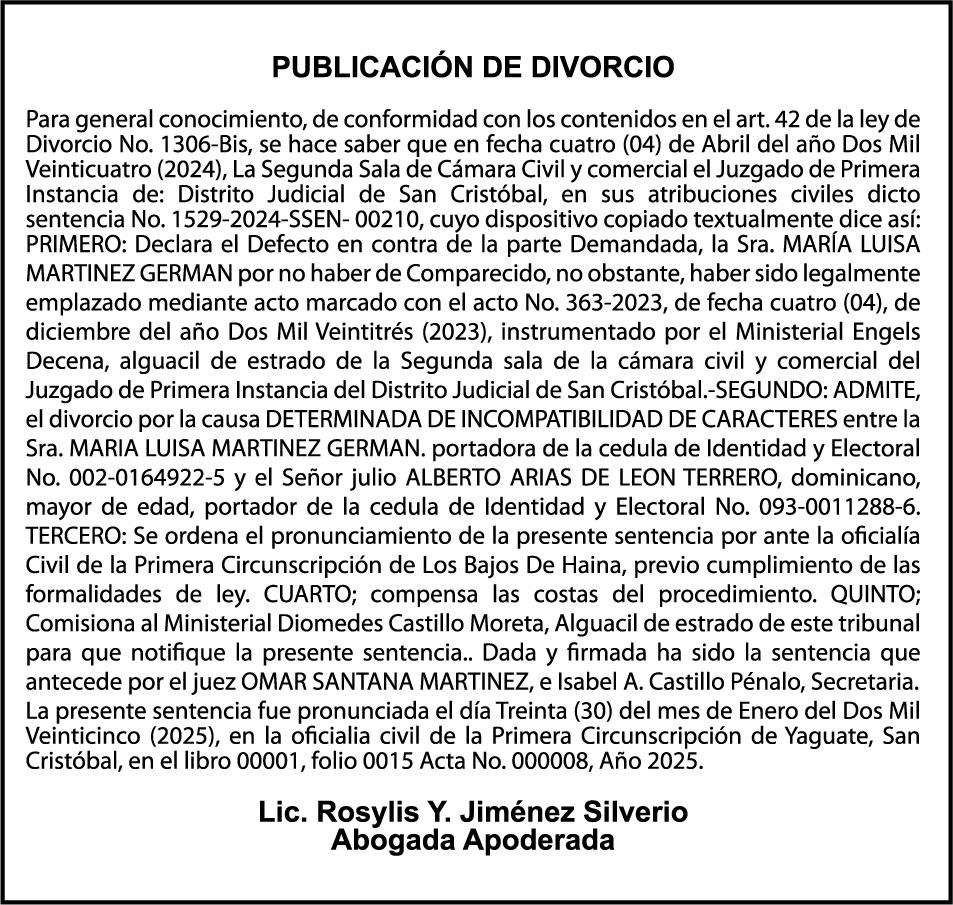 PUBLICACIÓN DE DIVORCIO

Para general conocimiento, de conformidad con los contenidos en el art. 42 de la ley de Divorcio No. 1306-Bis, se hace saber que en fecha cuatro (04) de Abril del año Dos Mil Veinticuatro (2024), La Segunda Sala de Cámara Civil y comercial el Juzgado de Primera Instancia de: Distrito Judicial de San Cristóbal, en sus atribuciones civiles dicto sentencia No. 1529-2024-SSEN- 00210, cuyo dispositivo copiado textualmente dice así: PRIMERO: Declara el Defecto en contra de la parte Demandada, la Sra. MARÍA LUISA MARTINEZ GERMAN por no haber de Comparecido, no obstante, haber sido legalmente emplazado mediante acto marcado con el acto No. 363-2023, de fecha cuatro (04), de diciembre del año Dos Mil Veintitrés (2023), instrumentado por el Ministerial Engels Decena, alguacil de estrado de la Segunda sala de la cámara civil y comercial del Juzgado de Primera Instancia del Distrito Judicial de San Cristóbal.-SEGUNDO: ADMITE, el divorcio por la causa DETERMINADA DE INCOMPATIBILIDAD DE CARACTERES entre la Sra. MARIA LUISA MARTINEZ GERMAN. portadora de la cedula de Identidad y Electoral No. 002-0164922-5 y el Señor julio ALBERTO ARIAS DE LEON TERRERO, dominicano, mayor de edad, portador de la cedula de Identidad y Electoral No. 093-0011288-6. TERCERO: Se ordena el pronunciamiento de la presente sentencia por ante la oficialía Civil de la Primera Circunscripción de Los Bajos De Haina, previo cumplimiento de las formalidades de ley. CUARTO; compensa las costas del procedimiento. QUINTO; Comisiona al Ministerial Diomedes Castillo Moreta, Alguacil de estrado de este tribunal para que notifique la presente sentencia.. Dada y firmada ha sido la sentencia que antecede por el juez OMAR SANTANA MARTINEZ, e Isabel A. Castillo Pénalo, Secretaria. La presente sentencia fue pronunciada el día Treinta (30) del mes de Enero del Dos Mil Veinticinco (2025), en la oficialia civil de la Primera Circunscripción de Yaguate, San Cristóbal, en el libro 00001, folio 0015 Acta No. 000008, Año 2025.

Lic. Rosylis Y. Jiménez Silverio
Abogada Apoderada